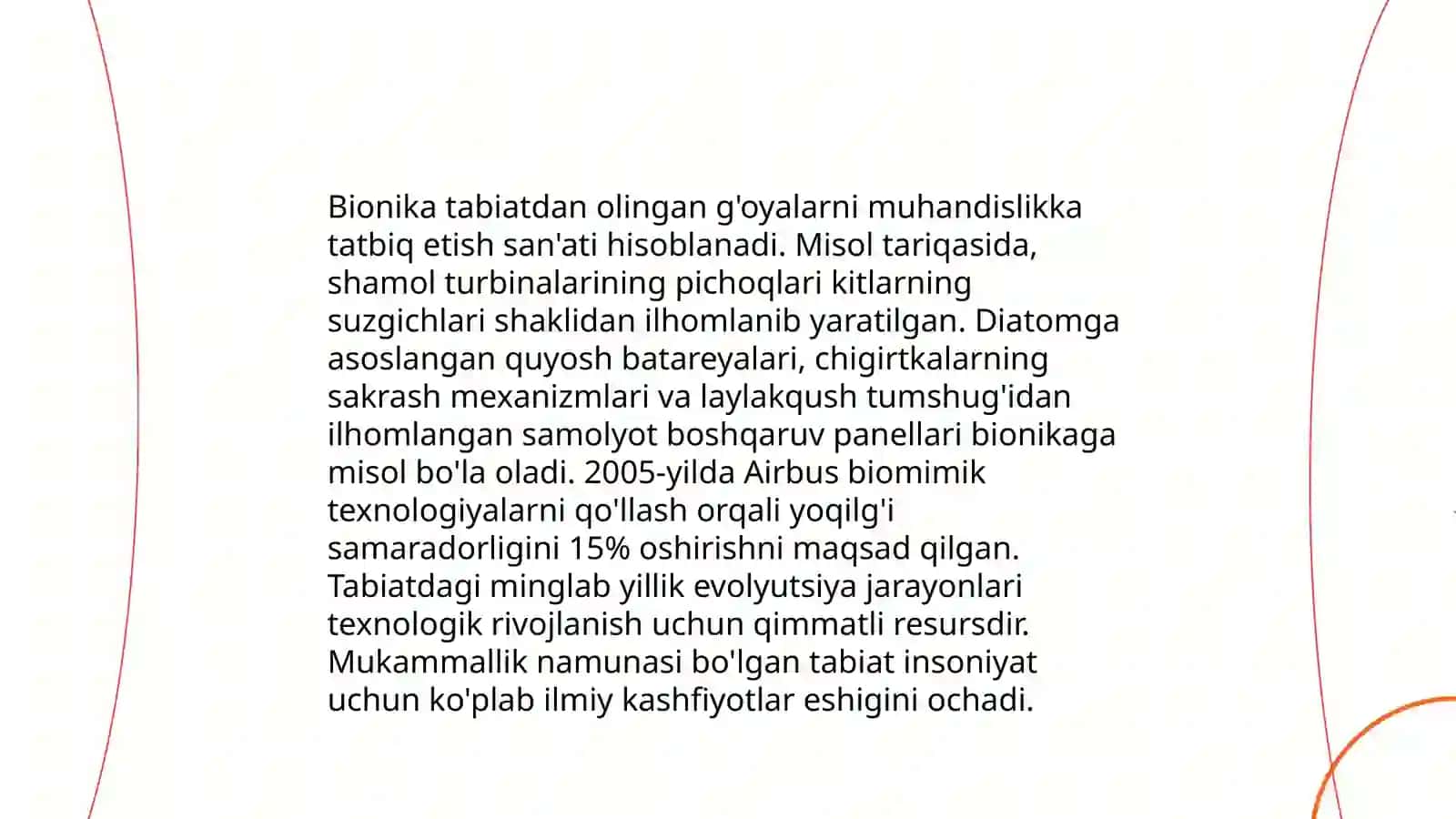 Bionika tabiatdan olingan g'oyalarni muhandislikka tatbiq etish san'ati hisoblanadi. Misol tariqasida, shamol turbinalarining pichoqlari kitlarning suzgichlari shaklidan ilhomlanib yaratilgan. Diatomga asoslangan quyosh batareyalari, chigirtkalarning sakrash mexanizmlari va laylakqush tumshug'idan ilhomlangan samolyot boshqaruv panellari bionikaga misol bo'la oladi. 2005-yilda Airbus biomimik texnologiyalarni qo'llash orqali yoqilg'i samaradorligini 15% oshirishni maqsad qilgan. Tabiatdagi minglab yillik evolyutsiya jarayonlari texnologik rivojlanish uchun qimmatli resursdir. Mukammallik namunasi bo'lgan tabiat insoniyat uchun ko'plab ilmiy kashfiyotlar eshigini ochadi.